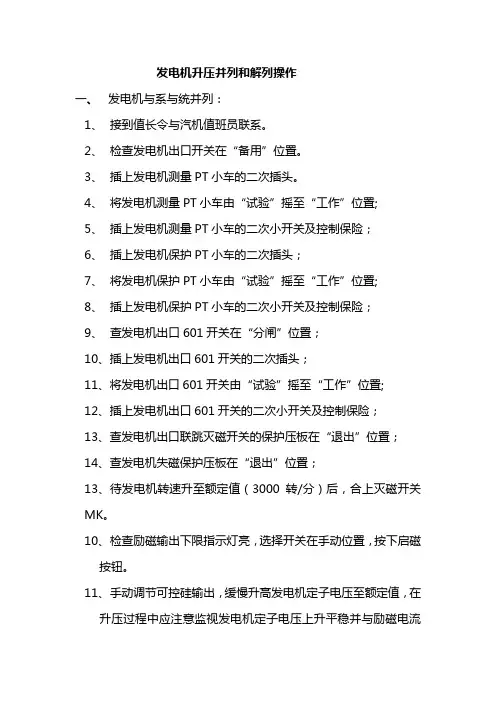 发电机升压并列和解列操作

一、 发电机与系与统并列：

1、 接到值长令与汽机值班员联系。

2、 检查发电机出口开关在“备用”位置。

3、 插上发电机测量 PT 小车的二次插头。

4、 将发电机测量 PT 小车由“试验”摇至“工作”位置;

5、 插上发电机测量 PT 小车的二次小开关及控制保险；

6、 插上发电机保护 PT 小车的二次插头；

7、 将发电机保护 PT 小车由“试验”摇至“工作”位置;

8、 插上发电机保护 PT 小车的二次小开关及控制保险；

9、 查发电机出口 601 开关在“分闸”位置；

10、插上发电机出口 601 开关的二次插头；

11、将发电机出口 601 开关由“试验”摇至“工作”位置;

12、插上发电机出口 601 开关的二次小开关及控制保险；

13、查发电机出口联跳灭磁开关的保护压板在“退出”位置；

14、查发电机失磁保护压板在“退出”位置；

13、待发电机转速升至额定值（3000 转/分）后，合上灭磁开关 MK。

10、检查励磁输出下限指示灯亮，选择开关在手动位置，按下启磁按钮。

11、手动调节可控硅输出，缓慢升高发电机定子电压至额定值，在升压过程中应注意监视发电机定子电压上升平稳并与励磁电流